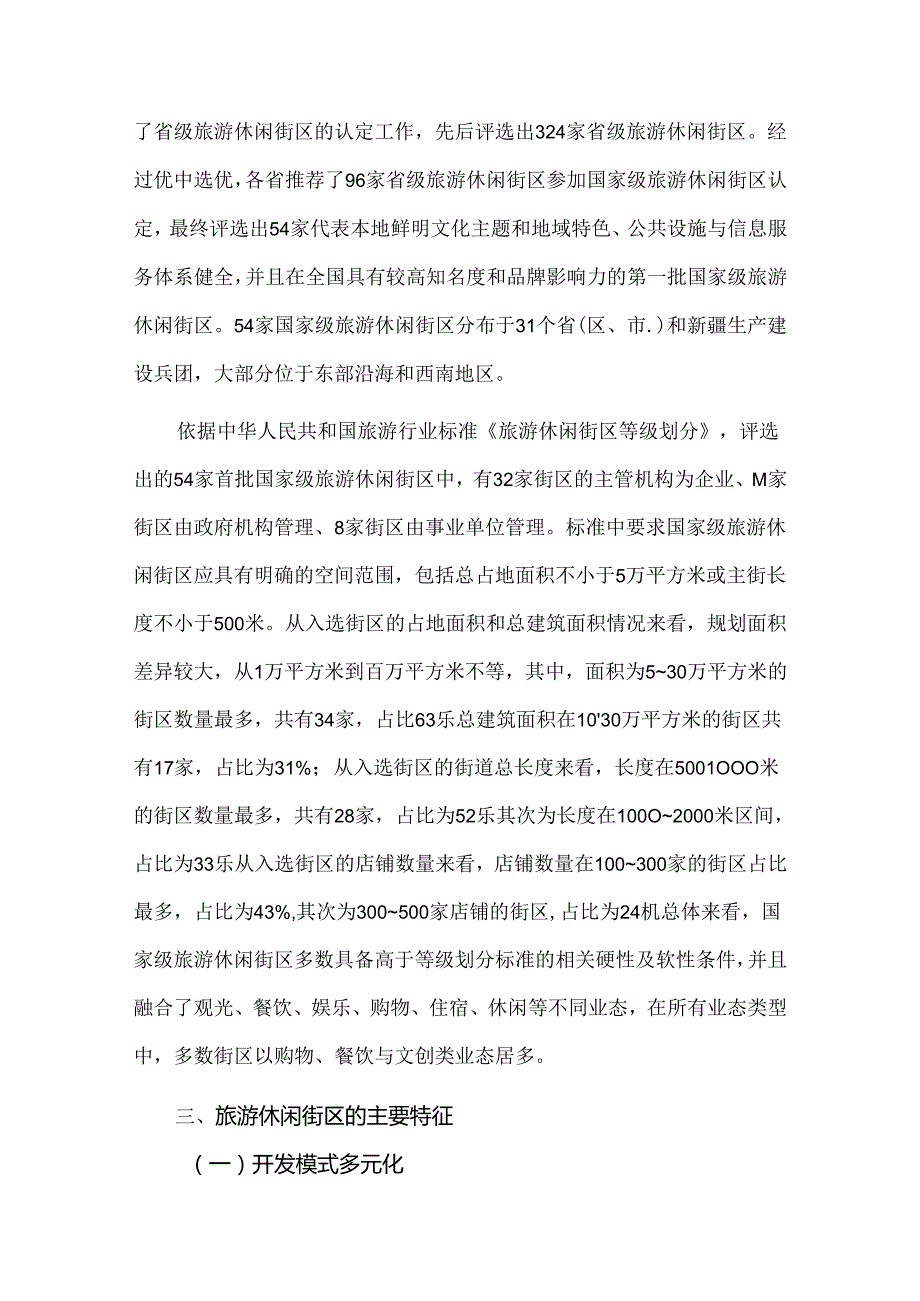 了省级旅游休闲街区的认定工作，先后评选出324家省级旅游休闲街区。经过优中选优，各省推荐了96家省级旅游休闲街区参加国家级旅游休闲街区认定，最终评选出54家代表本地鲜明文化主题和地域特色、公共设施与信息服务体系健全，并且在全国具有较高知名度和品牌影响力的第一批国家级旅游休闲街区。54家国家级旅游休闲街区分布于31个省(区、市.)和新疆生产建设兵团，大部分位于东部沿海和西南地区。

依据中华人民共和国旅游行业标准《旅游休闲街区等级划分》，评选出的54家首批国家级旅游休闲街区中，有32家街区的主管机构为企业、M家街区由政府机构管理、8家街区由事业单位管理。标准中要求国家级旅游休闲街区应具有明确的空间范围，包括总占地面积不小于5万平方米或主街长度不小于500米。从入选街区的占地面积和总建筑面积情况来看，规划面积差异较大，从1万平方米到百万平方米不等，其中，面积为5~30万平方米的街区数量最多，共有34家，占比63乐总建筑面积在10'30万平方米的街区共有17家，占比为31%；从入选街区的街道总长度来看，长度在5001OOO米的街区数量最多，共有28家，占比为52乐其次为长度在100O~2000米区间，占比为33乐从入选街区的店铺数量来看，店铺数量在100~300家的街区占比最多，占比为43%,其次为300~500家店铺的街区,占比为24机总体来看，国家级旅游休闲街区多数具备高于等级划分标准的相关硬性及软性条件，并且融合了观光、餐饮、娱乐、购物、住宿、休闲等不同业态，在所有业态类型中，多数街区以购物、餐饮与文创类业态居多。

三、旅游休闲街区的主要特征

(一)开发模式多元化